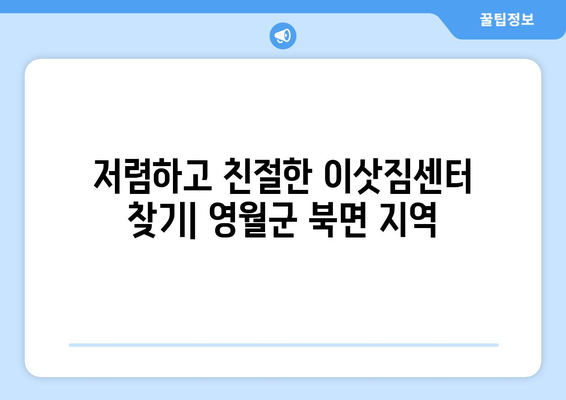 꿀팁정보

저렴하고 친절한 이삿짐센터 찾기| 영월군 북면 지역